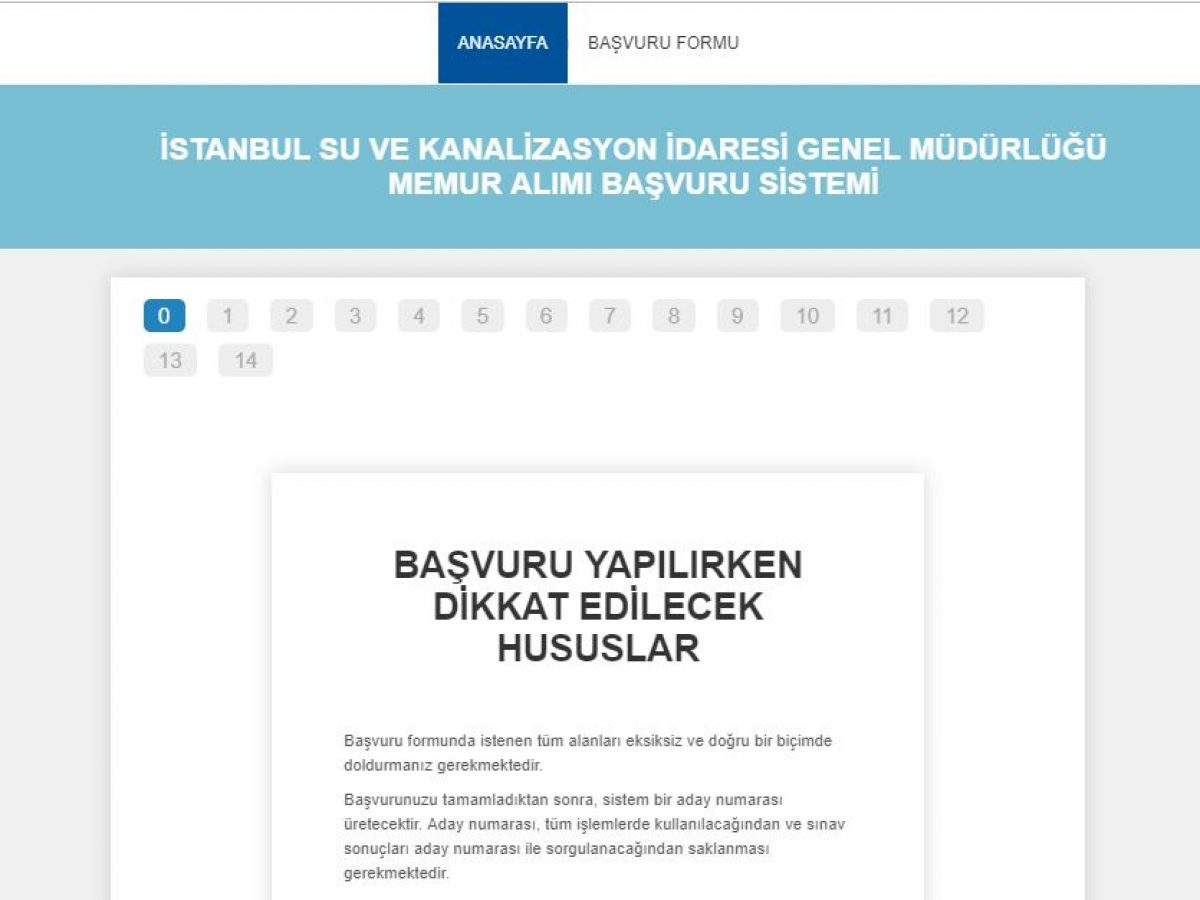 ANASAYFA BAŞVURU FORMU

İSTANBUL SU VE KANALİZASYON İDARESİ GENEL MÜDÜRLÜĞÜ MEMUR ALIMI BAŞVURU SİSTEMİ

0 1 2 3 4 5 6 7 8 9 10 11 12 13 14

BAŞVURU YAPILIRKEN DİKKAT EDİLECEK HUSUSLAR

Başvuru formunda istenen tüm alanları eksiksiz ve doğru bir biçimde doldurmanız gerekmektedir.

Başvurunuzu tamamladıktan sonra, sistem bir aday numarası üretecektir. Aday numarası, tüm işlemlerde kullanılacağından ve sınav sonuçları aday numarası ile sorgulanacağından saklanması gerekmektedir.